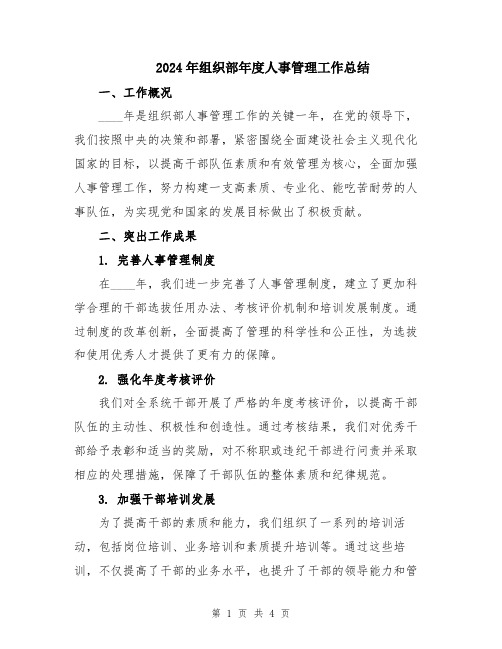 2024年组织部年度人事管理工作总结

一、工作概况

____年是组织部人事管理工作的关键一年，在党的领导下，我们按照中央的决策和部署，紧密围绕全面建设社会主义现代化国家的目标，以提高干部队伍素质和有效管理为核心，全面加强人事管理工作，努力构建一支高素质、专业化、能吃苦耐劳的人事队伍，为实现党和国家的发展目标做出了积极贡献。

二、突出工作成果

1. 完善人事管理制度

在____年，我们进一步完善了人事管理制度，建立了更加科学合理的干部选拔任用办法、考核评价机制和培训发展制度。通过制度的改革创新，全面提高了管理的科学性和公正性，为选拔和使用优秀人才提供了更有力的保障。

2. 强化年度考核评价

我们对全系统干部开展了严格的年度考核评价，以提高干部队伍的主动性、积极性和创造性。通过考核结果，我们对优秀干部给予表彰和适当的奖励，对不称职或违纪干部进行问责并采取相应的处理措施，保障了干部队伍的整体素质和纪律规范。

3. 加强干部培训发展

为了提高干部的素质和能力，我们组织了一系列的培训活动，包括岗位培训、业务培训和素质提升培训等。通过这些培训，不仅提高了干部的业务水平，也提升了干部的领导能力和管

第 1 页 共 4 页